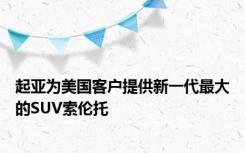 起亚为美国客户提供新一代最大的SUV索伦托